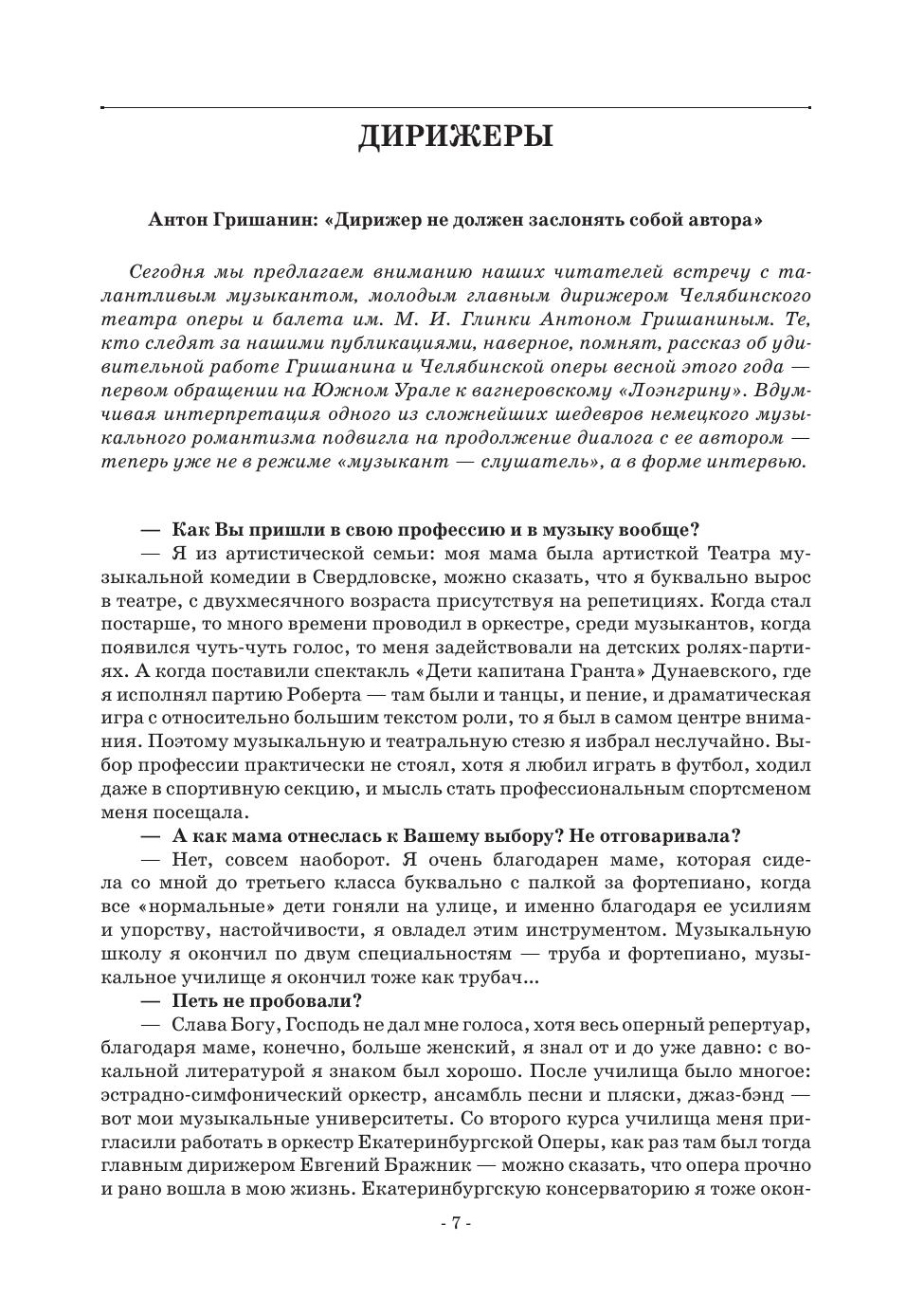 ДИРИЖЕРЫ

Антон Гришанин: «Дирижер не должен заслонять собой автора»

Сегодня мы предлагаем вниманию наших читателей встречу с талантливым музыкантом, молодым главным дирижером Челябинского театра оперы и балета им. М. И. Глинки Антоном Гришаниным. Те, кто следят за нашими публикациями, наверное, помнят, рассказ об удивительной работе Гришанина и Челябинской оперы весной этого года — первом обращении на Южном Урале к вагнеровскому «Лоэнгрину». Вдумчивая интерпретация одного из сложнейших шедевров немецкого музыкального романтизма подвигла на продолжение диалога с ее автором — теперь уже не в режиме «музыкант — слушатель», а в форме интервью.

— Как Вы пришли в свою профессию и в музыку вообще?

— Я из артистической семьи: моя мама была артисткой Театра музыкальной комедии в Свердловске, можно сказать, что я буквально вырос в театре, с двухмесячного возраста присутствуя на репетициях. Когда стал постарше, то много времени проводил в оркестре, среди музыкантов, когда появился чуть-чуть голос, то меня задействовали на детских ролях-партиях. А когда поставили спектакль «Дети капитана Гранта» Дунаевского, где я исполнял партию Роберта — там были и танцы, и пение, и драматическая игра с относительно большим текстом роли, то я был в самом центре внимания. Поэтому музыкальную и театральную стезю я избрал неслучайно. Выбор профессии практически не стоял, хотя я любил играть в футбол, ходил даже в спортивную секцию, и мысль стать профессиональным спортсменом меня посещала.

— А как мама отнеслась к Вашему выбору? Не отговаривала?

— Нет, совсем наоборот. Я очень благодарен маме, которая сидела со мной до третьего класса буквально с палкой за фортепиано, когда все «нормальные» дети гоняли на улице, и именно благодаря ее усилиям и упорству, настойчивости, я овладел этим инструментом. Музыкальную школу я окончил по двум специальностям — труба и фортепиано, музыкальное училище я окончил тоже как трубач...

— Петь не пробовали?

— Слава Богу, Господь не дал мне голоса, хотя весь оперный репертуар, благодаря маме, конечно, больше женский, я знал от и до уже давно: с вокальной литературой я знаком был хорошо. После училища было многое: эстрадно-симфонический оркестр, ансамбль песни и пляски, джаз-бэнд — вот мои музыкальные университеты. Со второго курса училища меня пригласили работать в оркестр Екатеринбургской Оперы, как раз там был тогда главным дирижером Евгений Бражник — можно сказать, что опера прочно и рано вошла в мою жизнь. Екатеринбургскую консерваторию я тоже окон-

- 7 -